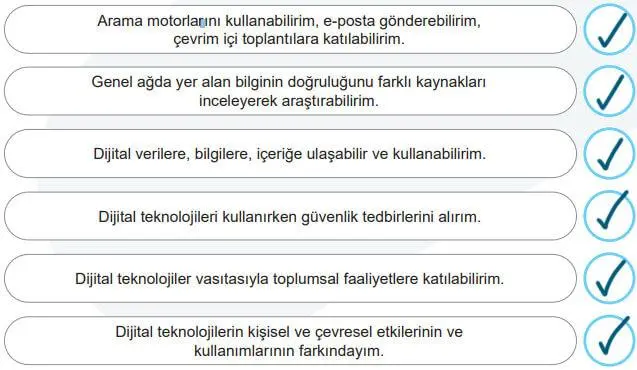 Arama motorlarını kullanabilirim, e-posta gönderebilirim, çevrim içi toplantılara katılabilirim.

Genel ağda yer alan bilginin doğruluğunu farklı kaynakları inceleyerek araştırabilirim.

Dijital verilere, bilgilere, içeriğe ulaşabilir ve kullanabilirim.

Dijital teknolojileri kullanırken güvenlik tedbirlerini alırım.

Dijital teknolojiler vasıtasıyla toplumsal faaliyetlere katılabilirim.

Dijital teknolojilerin kişisel ve çevresel etkilerinin ve kullanımlarının farkındayım.